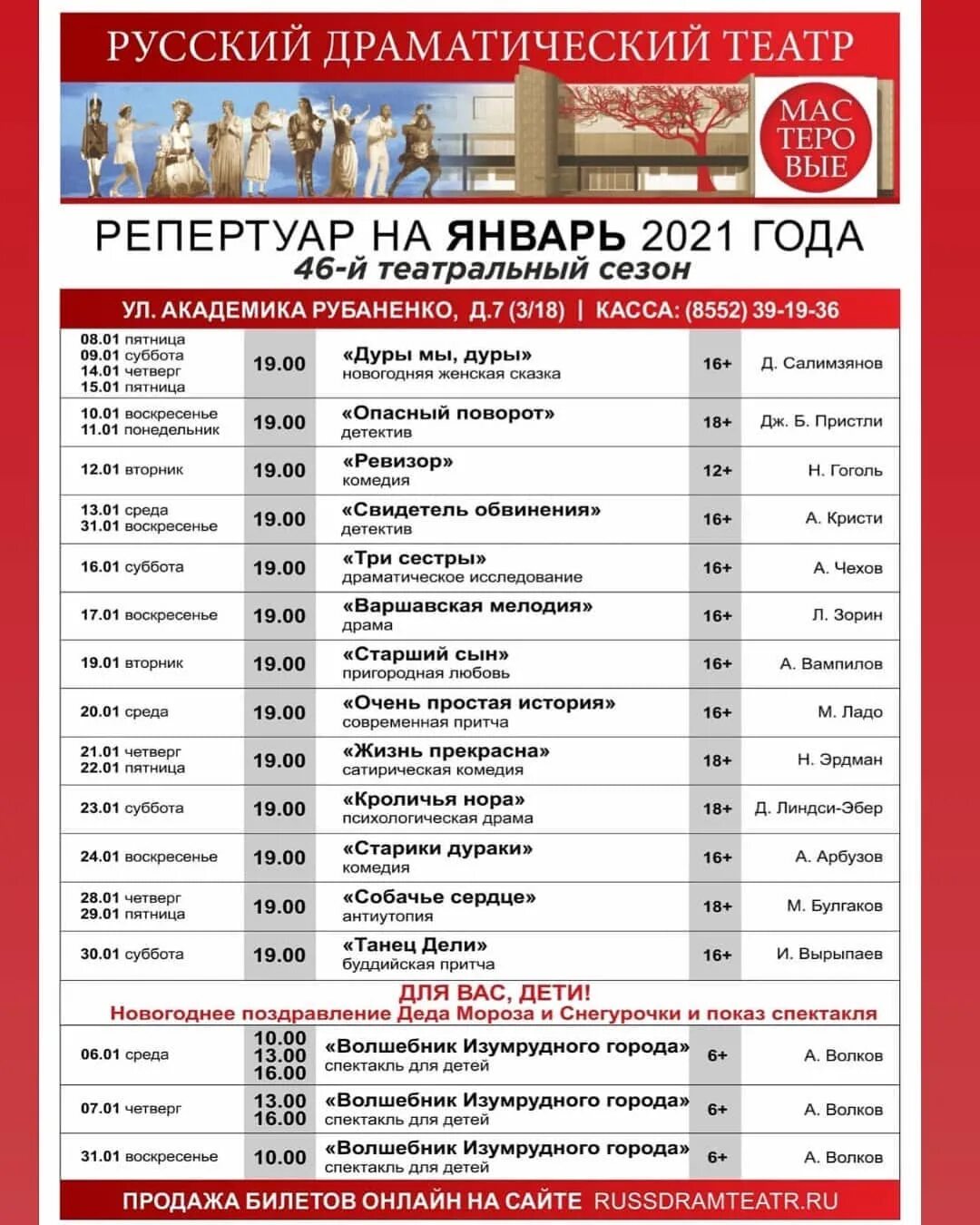 РУССКИЙ ДРАМАТИЧЕСКИЙ ТЕАТР

МАС ТЕРО ВЫЕ

РЕПЕРТУАР НА ЯНВАРЬ 2021 ГОДА
46-й театральный сезон

УЛ. АКАДЕМИКА РУБАНЕНКО, Д.7 (3/18) | КАССА: (8552) 39-19-36

| | | | | |
|---|---|---|---|---|
| 08.01 пятница 09.01 суббота 14.01 четверг 15.01 пятница | 19.00 | «Дуры мы, дуры» новогодняя женская сказка | 16+ | Д. Салимзянов |
| 10.01 воскресенье 11.01 понедельник | 19.00 | «Опасный поворот» детектив | 18+ | Дж. Б. Пристли |
| 12.01 вторник | 19.00 | «Ревизор» комедия | 12+ | Н. Гоголь |
| 13.01 среда 31.01 воскресенье | 19.00 | «Свидетель обвинения» детектив | 16+ | А. Кристи |
| 16.01 суббота | 19.00 | «Три сестры» драматическое исследование | 16+ | А. Чехов |
| 17.01 воскресенье | 19.00 | «Варшавская мелодия» драма | 16+ | Л. Зорин |
| 19.01 вторник | 19.00 | «Старший сын» пригородная любовь | 16+ | А. Вампилов |
| 20.01 среда | 19.00 | «Очень простая история» современная притча | 16+ | М. Ладо |
| 21.01 четверг 22.01 пятница | 19.00 | «Жизнь прекрасна» сатирическая комедия | 18+ | Н. Эрдман |
| 23.01 суббота | 19.00 | «Кроличья нора» психологическая драма | 18+ | Д. Линдси-Эбер |
| 24.01 воскресенье | 19.00 | «Старики дураки» комедия | 16+ | А. Арбузов |
| 28.01 четверг 29.01 пятница | 19.00 | «Собачье сердце» антиутопия | 18+ | М. Булгаков |
| 30.01 суббота | 19.00 | «Танец Дели» буддийская притча | 16+ | И. Вырыпаев |

ДЛЯ ВАС, ДЕТИ!
Новогоднее поздравление Деда Мороза и Снегурочки и показ спектакля

| | | | | |
|---|---|---|---|---|
| 06.01 среда | 10.00 13.00 16.00 | «Волшебник Изумрудного города» спектакль для детей | 6+ | А. Волков |
| 07.01 четверг | 13.00 16.00 | «Волшебник Изумрудного города» спектакль для детей | 6+ | А. Волков |
| 31.01 воскресенье | 10.00 | «Волшебник Изумрудного города» спектакль для детей | 6+ | А. Волков |

ПРОДАЖА БИЛЕТОВ ОНЛАЙН НА САЙТЕ RUSSDRAMTEATR.RU